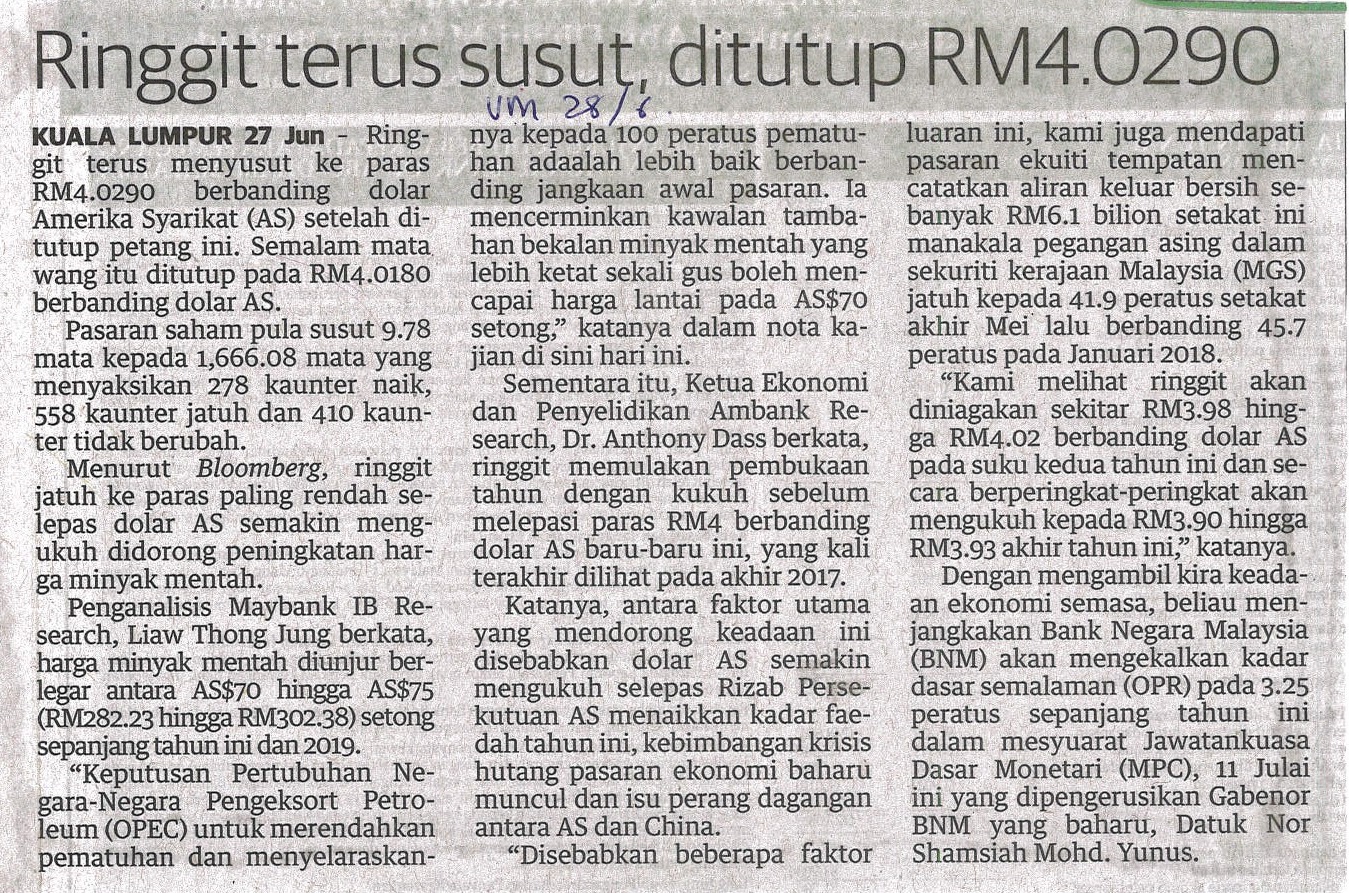 Ringgit terus susut, ditutup RM4.0290

UM 28/6

KUALA LUMPUR 27 Jun - Ringgit terus menyusut ke paras RM4.0290 berbanding dolar Amerika Syarikat (AS) setelah ditutup petang ini. Semalam mata wang itu ditutup pada RM4.0180 berbanding dolar AS.

Pasaran saham pula susut 9.78 mata kepada 1,666.08 mata yang menyaksikan 278 kaunter naik, 558 kaunter jatuh dan 410 kaunter tidak berubah.

Menurut Bloomberg, ringgit jatuh ke paras paling rendah selepas dolar AS semakin mengukuh didorong peningkatan harga minyak mentah.

Penganalisis Maybank IB Research, Liaw Thong Jung berkata, harga minyak mentah diunjur berlegar antara AS$70 hingga AS$75 (RM282.23 hingga RM302.38) setong sepanjang tahun ini dan 2019.

"Keputusan Pertubuhan Negara-Negara Pengeksort Petroleum (OPEC) untuk merendahkan pematuhan dan menyelaraskannya kepada 100 peratus pematuhan adaalah lebih baik berbanding jangkaan awal pasaran. Ia mencerminkan kawalan tambahan bekalan minyak mentah yang lebih ketat sekali gus boleh mencapai harga lantai pada AS$70 setong," katanya dalam nota kajian di sini hari ini.

Sementara itu, Ketua Ekonomi dan Penyelidikan Ambank Research, Dr. Anthony Dass berkata, ringgit memulakan pembukaan tahun dengan kukuh sebelum melepasi paras RM4 berbanding dolar AS baru-baru ini, yang kali terakhir dilihat pada akhir 2017.

Katanya, antara faktor utama yang mendorong keadaan ini disebabkan dolar AS semakin mengukuh selepas Rizab Persekutuan AS menaikkan kadar faedah tahun ini, kebimbangan krisis hutang pasaran ekonomi baharu muncul dan isu perang dagangan antara AS dan China.

"Disebabkan beberapa faktor luaran ini, kami juga mendapati pasaran ekuiti tempatan mencatatkan aliran keluar bersih sebanyak RM6.1 bilion setakat ini manakala pegangan asing dalam sekuriti kerajaan Malaysia (MGS) jatuh kepada 41.9 peratus setakat akhir Mei lalu berbanding 45.7 peratus pada Januari 2018.

"Kami melihat ringgit akan diniagakan sekitar RM3.98 hingga RM4.02 berbanding dolar AS pada suku kedua tahun ini dan secara berperingkat-peringkat akan mengukuh kepada RM3.90 hingga RM3.93 akhir tahun ini," katanya.

Dengan mengambil kira keadaan ekonomi semasa, beliau menjangkakan Bank Negara Malaysia (BNM) akan mengekalkan kadar dasar semalaman (OPR) pada 3.25 peratus sepanjang tahun ini dalam mesyuarat Jawatankuasa Dasar Monetari (MPC), 11 Julai ini yang dipengerusikan Gabenor BNM yang baharu, Datuk Nor Shamsiah Mohd. Yunus.